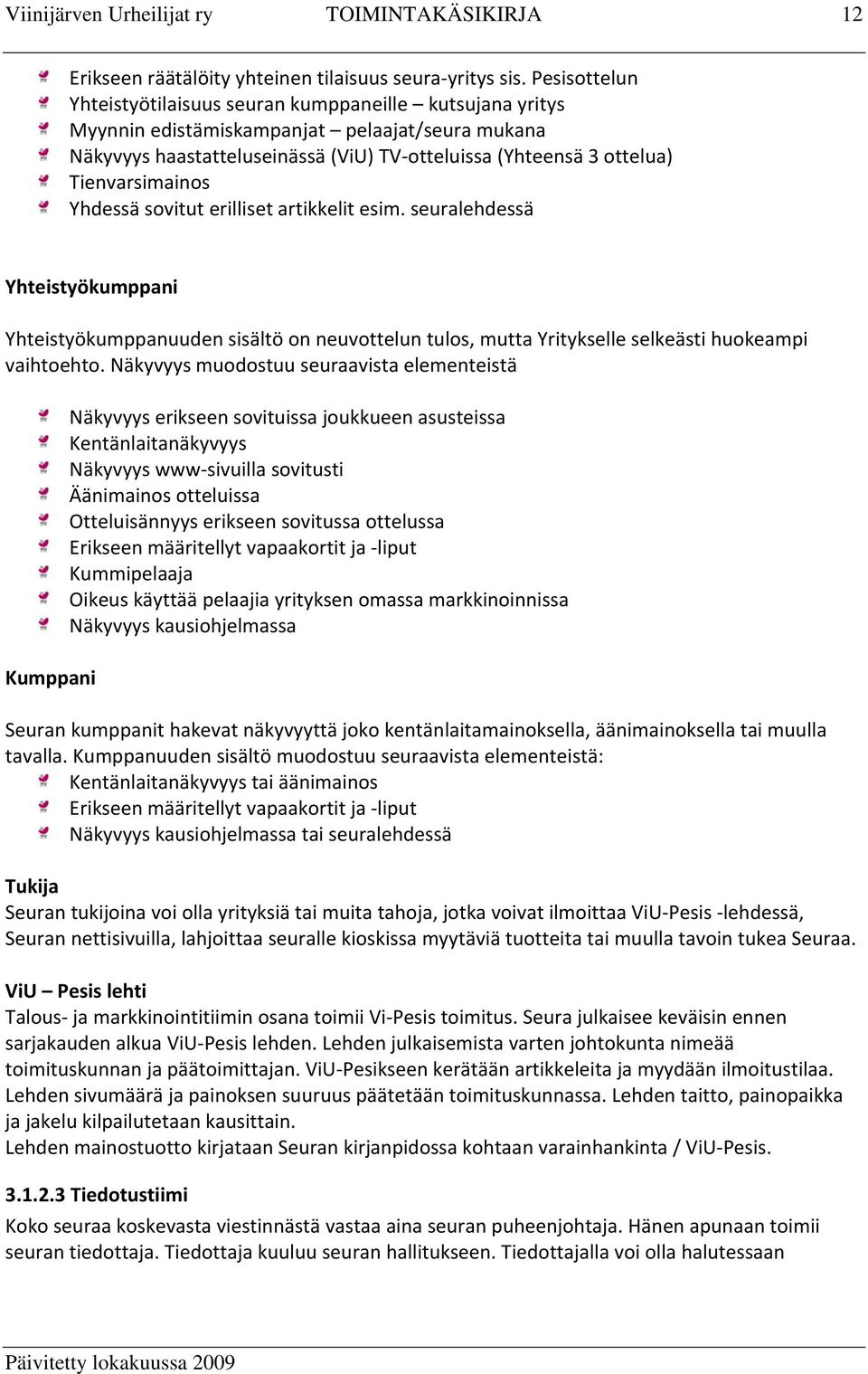 Viinijärven Urheilijat ry TOIMINTAKÄSIKIRJA 12

Erikseen räätälöity yhteinen tilaisuus seura-yritys sis. Pesisottelun
Yhteistyötilaisuus seuran kumppaneille – kutsujana yritys
Myynnin edistämiskampanjat – pelaajat/seura mukana
Näkyvyys haastatteluseinässä (ViU) TV-otteluissa (Yhteensä 3 ottelua)
Tienvarsimainos
Yhdessä sovitut erilliset artikkelit esim. seuralehdessä

Yhteistyökumppani

Yhteistyökumppanuuden sisältö on neuvottelun tulos, mutta Yritykselle selkeästi huokeampi vaihtoehto. Näkyvyys muodostuu seuraavista elementeistä

Näkyvyys erikseen sovituissa joukkueen asusteissa
Kentänlaitanäkyvyys
Näkyvyys www-sivuilla sovitusti
Äänimainos otteluissa
Otteluisännyys erikseen sovitussa ottelussa
Erikseen määritellyt vapaakortit ja -liput
Kummipelaaja
Oikeus käyttää pelaajia yrityksen omassa markkinoinnissa
Näkyvyys kausiohjelmassa

Kumppani

Seuran kumppanit hakevat näkyvyyttä joko kentänlaitamainoksella, äänimainoksella tai muulla tavalla. Kumppanuuden sisältö muodostuu seuraavista elementeistä:
Kentänlaitanäkyvyys tai äänimainos
Erikseen määritellyt vapaakortit ja -liput
Näkyvyys kausiohjelmassa tai seuralehdessä

Tukija
Seuran tukijoina voi olla yrityksiä tai muita tahoja, jotka voivat ilmoittaa ViU-Pesis -lehdessä, Seuran nettisivuilla, lahjoittaa seuralle kioskissa myytäviä tuotteita tai muulla tavoin tukea Seuraa.

ViU – Pesis lehti
Talous- ja markkinointitiimin osana toimii Vi-Pesis toimitus. Seura julkaisee keväisin ennen sarjakauden alkua ViU-Pesis lehden. Lehden julkaisemista varten johtokunta nimeää toimituskunnan ja päätoimittajan. ViU-Pesikseen kerätään artikkeleita ja myydään ilmoitustilaa. Lehden sivumäärä ja painoksen suuruus päätetään toimituskunnassa. Lehden taitto, painopaikka ja jakelu kilpailutetaan kausittain.
Lehden mainostuotto kirjataan Seuran kirjanpidossa kohtaan varainhankinta / ViU-Pesis.

3.1.2.3 Tiedotustiimi
Koko seuraa koskevasta viestinnästä vastaa aina seuran puheenjohtaja. Hänen apunaan toimii seuran tiedottaja. Tiedottaja kuuluu seuran hallitukseen. Tiedottajalla voi olla halutessaan

Päivitetty lokakuussa 2009